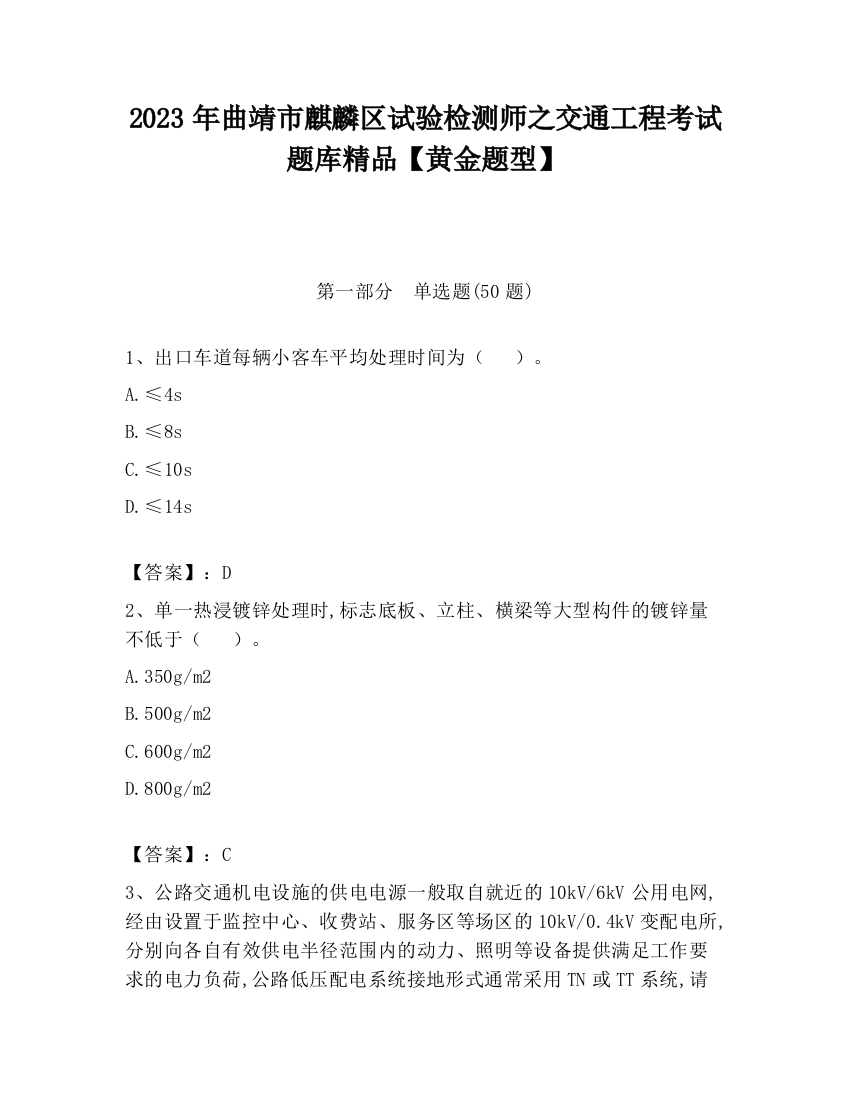 2023 年曲靖市麒麟区试验检测师之交通工程考试题库精品【黄金题型】

第一部分　单选题(50 题)

1、出口车道每辆小客车平均处理时间为（　　）。

A.≤4s

B.≤8s

C.≤10s

D.≤14s

【答案】：D

2、单一热浸镀锌处理时,标志底板、立柱、横梁等大型构件的镀锌量不低于（　　）。

A.350g/m2

B.500g/m2

C.600g/m2

D.800g/m2

【答案】：C

3、公路交通机电设施的供电电源一般取自就近的 10kV/6kV 公用电网,经由设置于监控中心、收费站、服务区等场区的 10kV/0.4kV 变配电所,分别向各自有效供电半径范围内的动力、照明等设备提供满足工作要求的电力负荷,公路低压配电系统接地形式通常采用 TN 或 TT 系统,请